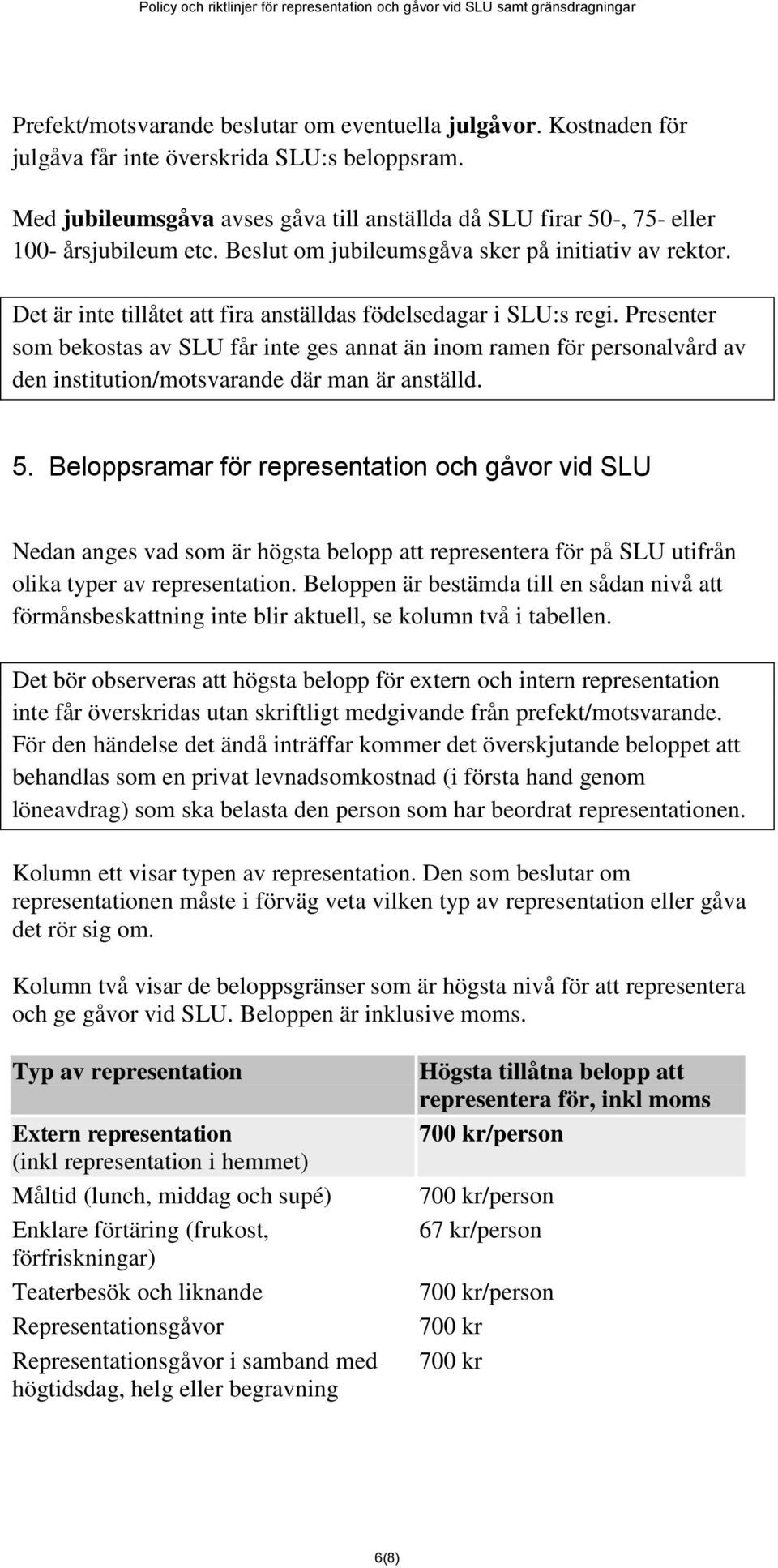 Policy och riktlinjer för representation och gåvor vid SLU samt gränsdragningar

Prefekt/motsvarande beslutar om eventuella julgåvor. Kostnaden för julgåva får inte överskrida SLU:s beloppsram.

Med jubileumsgåva avses gåva till anställda då SLU firar 50-, 75- eller 100- årsjubileum etc. Beslut om jubileumsgåva sker på initiativ av rektor.

Det är inte tillåtet att fira anställdas födelsedagar i SLU:s regi. Presenter som bekostas av SLU får inte ges annat än inom ramen för personalvård av den institution/motsvarande där man är anställd.

5. Beloppsramar för representation och gåvor vid SLU

Nedan anges vad som är högsta belopp att representera för på SLU utifrån olika typer av representation. Beloppen är bestämda till en sådan nivå att förmånsbeskattning inte blir aktuell, se kolumn två i tabellen.

Det bör observeras att högsta belopp för extern och intern representation inte får överskridas utan skriftligt medgivande från prefekt/motsvarande. För den händelse det ändå inträffar kommer det överskjutande beloppet att behandlas som en privat levnadsomkostnad (i första hand genom löneavdrag) som ska belasta den person som har beordrat representationen.

Kolumn ett visar typen av representation. Den som beslutar om representationen måste i förväg veta vilken typ av representation eller gåva det rör sig om.

Kolumn två visar de beloppsgränser som är högsta nivå för att representera och ge gåvor vid SLU. Beloppen är inklusive moms.

| Typ av representation | Högsta tillåtna belopp att representera för, inkl moms |
|---|---|
| Extern representation (inkl representation i hemmet) | 700 kr/person |
| Måltid (lunch, middag och supé) | 700 kr/person |
| Enklare förtäring (frukost, förfriskningar) | 67 kr/person |
| Teaterbesök och liknande | 700 kr/person |
| Representationsgåvor | 700 kr |
| Representationsgåvor i samband med högtidsdag, helg eller begravning | 700 kr |

6(8)